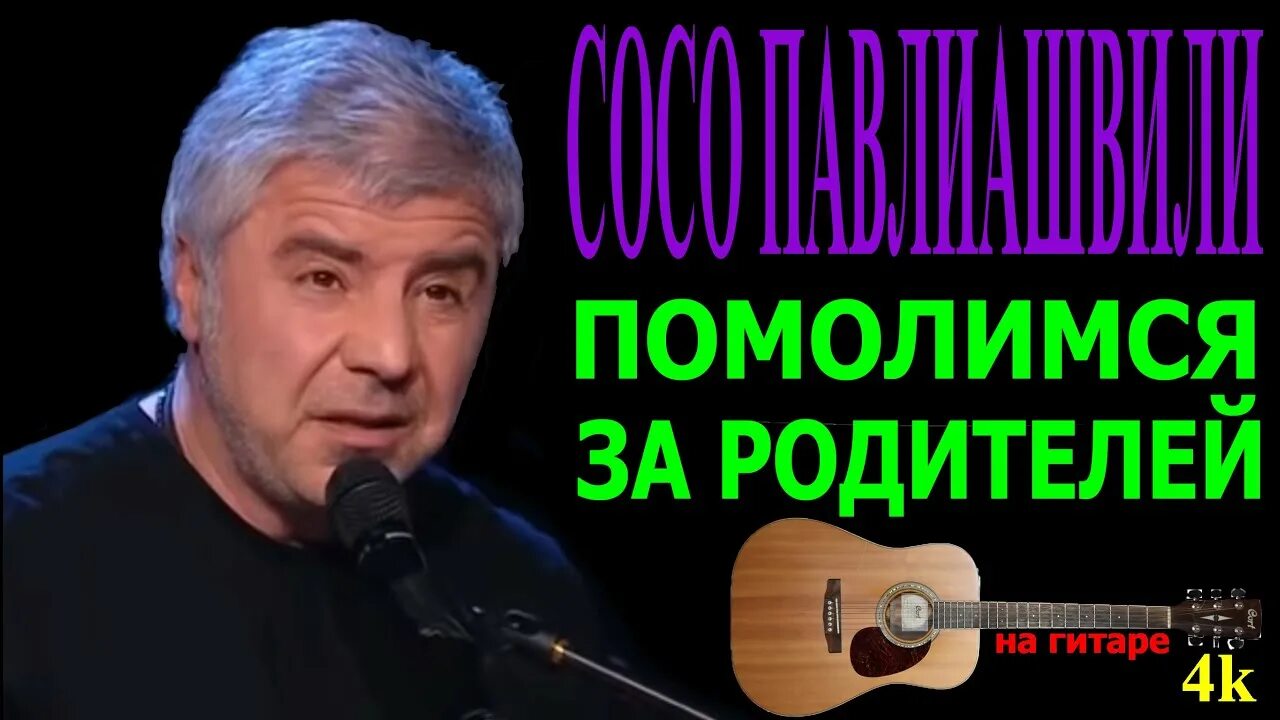 СОСО ПАВЛИАШВИЛИ
ПОМОЛИМСЯ ЗА РОДИТЕЛЕЙ
на гитаре
4k